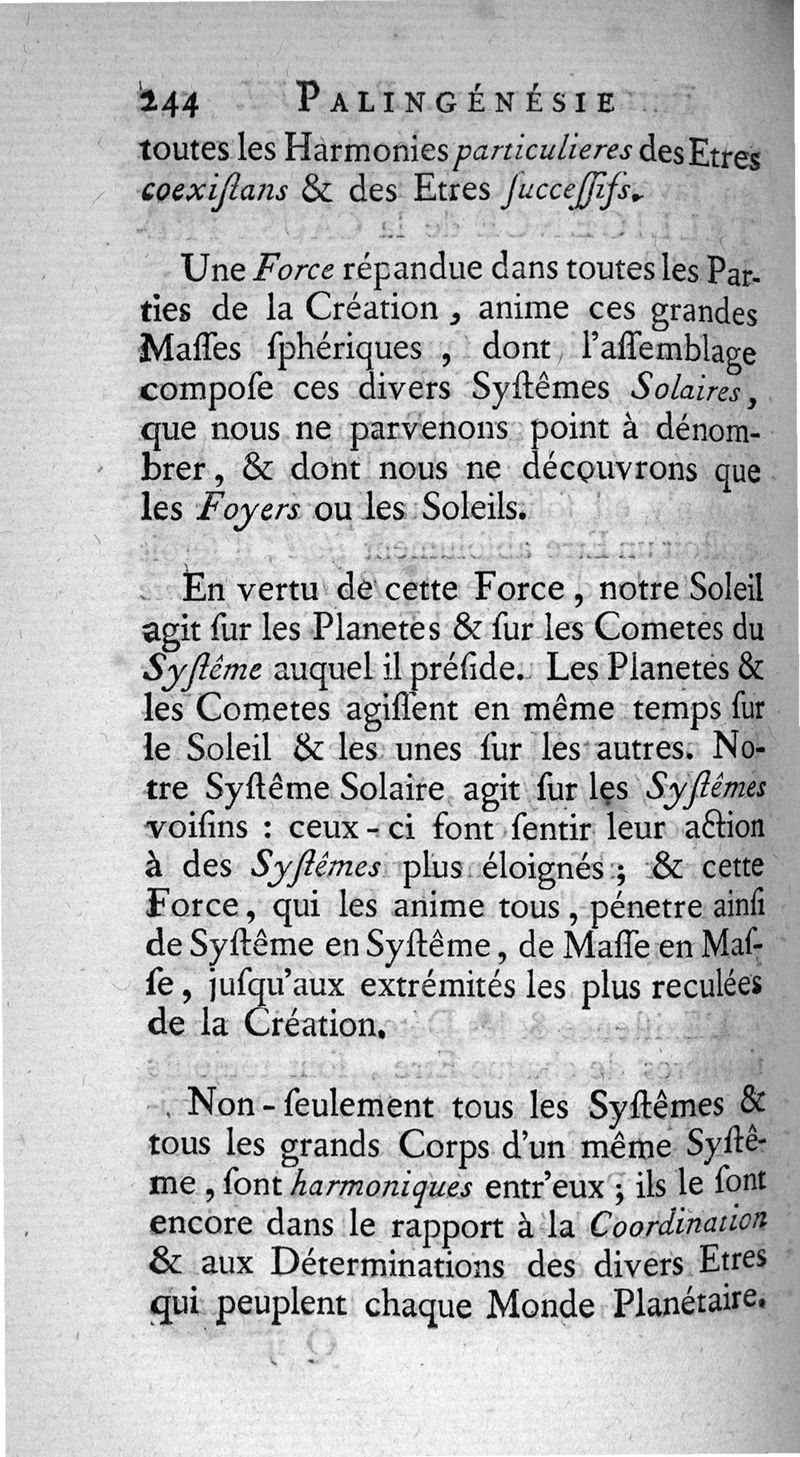 244 PALINGÉNÉSIE

toutes les Harmonies particulieres des Etres coexiſtans & des Etres ſucceſſifs.

Une Force répandue dans toutes les Parties de la Création, anime ces grandes Maſſes ſphériques, dont l'aſſemblage compoſe ces divers Syſtêmes Solaires, que nous ne parvenons point à dénombrer, & dont nous ne découvrons que les Foyers ou les Soleils.

En vertu de cette Force, notre Soleil agit ſur les Planetes & ſur les Cometes du Syſtême auquel il préſide. Les Planetes & les Cometes agiſſent en même temps ſur le Soleil & les unes ſur les autres. Notre Syſtême Solaire agit ſur les Syſtêmes voiſins : ceux-ci font ſentir leur action à des Syſtêmes plus éloignés ; & cette Force, qui les anime tous, pénetre ainſi de Syſtême en Syſtême, de Maſſe en Maſſe, juſqu'aux extrémités les plus reculées de la Création.

Non-ſeulement tous les Syſtêmes & tous les grands Corps d'un même Syſtême, ſont harmoniques entr'eux ; ils le ſont encore dans le rapport à la Coordination & aux Déterminations des divers Etres qui peuplent chaque Monde Planétaire.